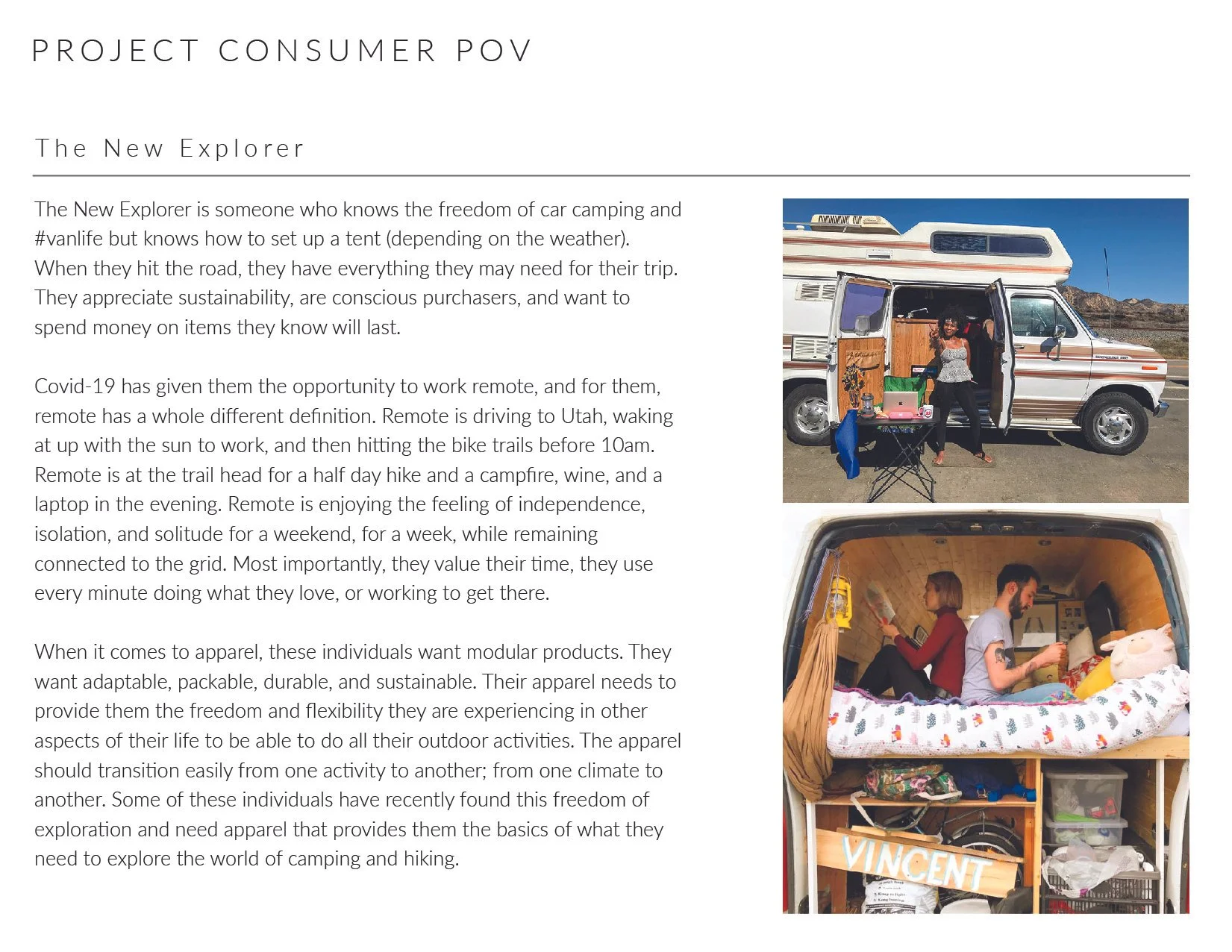 PROJECT CONSUMER POV

The New Explorer

The New Explorer is someone who knows the freedom of car camping and #vanlife but knows how to set up a tent (depending on the weather). When they hit the road, they have everything they may need for their trip. They appreciate sustainability, are conscious purchasers, and want to spend money on items they know will last.

Covid-19 has given them the opportunity to work remote, and for them, remote has a whole different definition. Remote is driving to Utah, waking at up with the sun to work, and then hitting the bike trails before 10am. Remote is at the trail head for a half day hike and a campfire, wine, and a laptop in the evening. Remote is enjoying the feeling of independence, isolation, and solitude for a weekend, for a week, while remaining connected to the grid. Most importantly, they value their time, they use every minute doing what they love, or working to get there.

When it comes to apparel, these individuals want modular products. They want adaptable, packable, durable, and sustainable. Their apparel needs to provide them the freedom and flexibility they are experiencing in other aspects of their life to be able to do all their outdoor activities. The apparel should transition easily from one activity to another; from one climate to another. Some of these individuals have recently found this freedom of exploration and need apparel that provides them the basics of what they need to explore the world of camping and hiking.

VINCENT